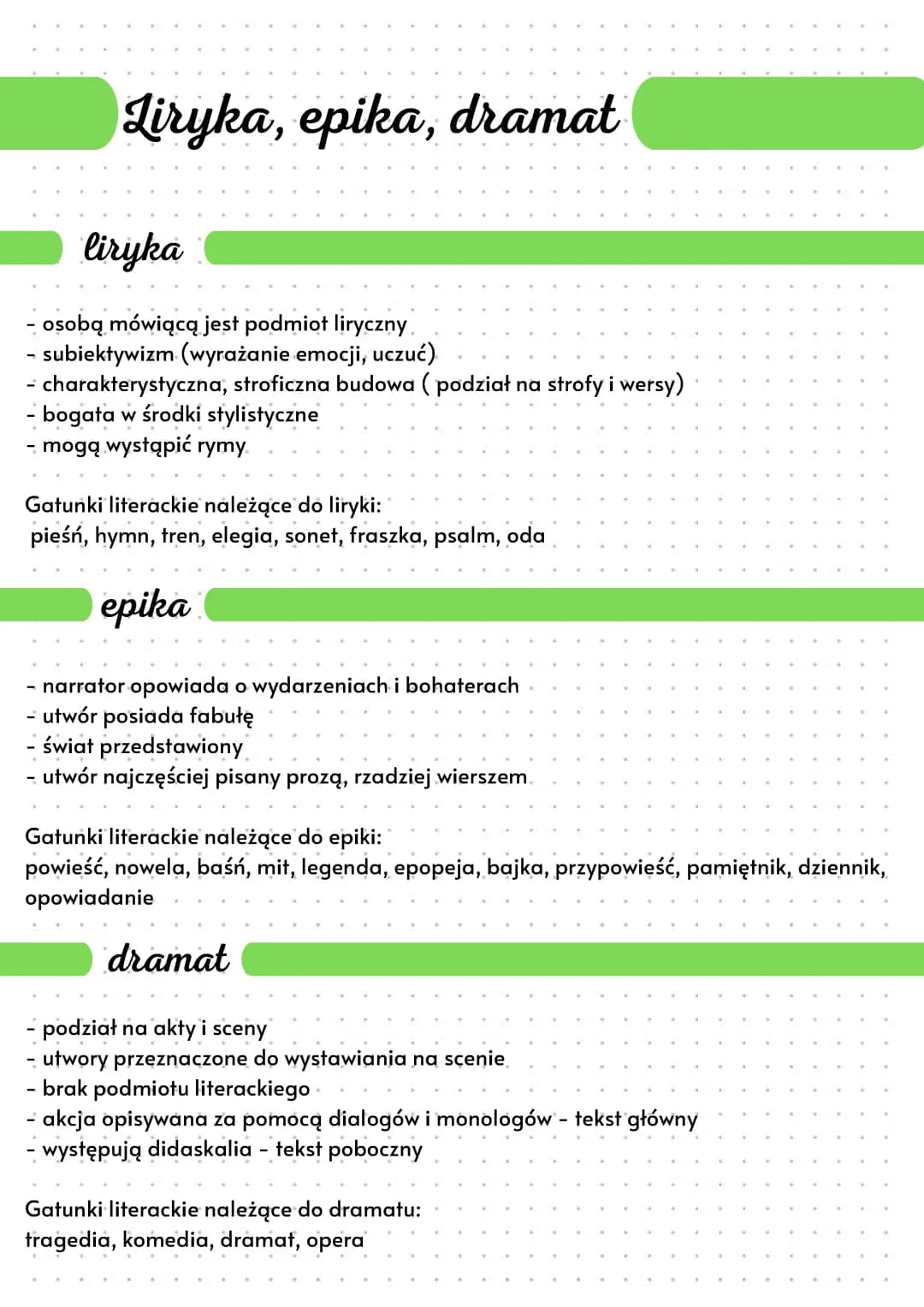 Liryka, epika, dramat

liryka

- osobą mówiącą jest podmiot liryczny
- subiektywizm (wyrażanie emocji, uczuć)
- charakterystyczna, stroficzna budowa ( podział na strofy i wersy)
- bogata w środki stylistyczne
- mogą wystąpić rymy

Gatunki literackie należące do liryki:
pieśń, hymn, tren, elegia, sonet, fraszka, psalm, oda

epika

- narrator opowiada o wydarzeniach i bohaterach
- utwór posiada fabułę
- świat przedstawiony
- utwór najczęściej pisany prozą, rzadziej wierszem

Gatunki literackie należące do epiki:
powieść, nowela, baśń, mit, legenda, epopeja, bajka, przypowieść, pamiętnik, dziennik, opowiadanie

dramat

- podział na akty i sceny
- utwory przeznaczone do wystawiania na scenie
- brak podmiotu literackiego
- akcja opisywana za pomocą dialogów i monologów - tekst główny
- występują didaskalia - tekst poboczny

Gatunki literackie należące do dramatu:
tragedia, komedia, dramat, opera